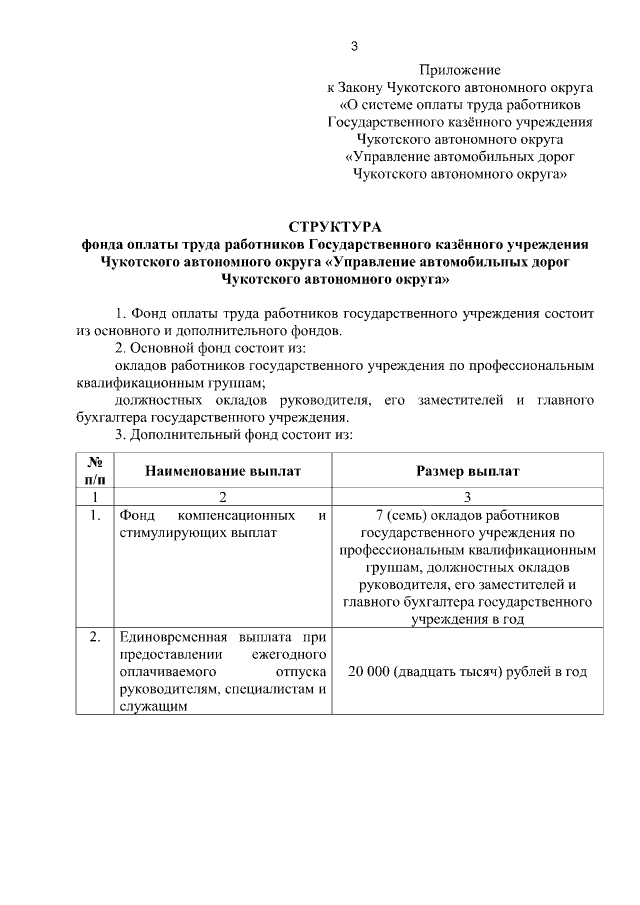 3

Приложение
к Закону Чукотского автономного округа
«О системе оплаты труда работников
Государственного казённого учреждения
Чукотского автономного округа
«Управление автомобильных дорог
Чукотского автономного округа»

СТРУКТУРА
фонда оплаты труда работников Государственного казённого учреждения Чукотского автономного округа «Управление автомобильных дорог Чукотского автономного округа»

1. Фонд оплаты труда работников государственного учреждения состоит из основного и дополнительного фондов.
2. Основной фонд состоит из:
окладов работников государственного учреждения по профессиональным квалификационным группам;
должностных окладов руководителя, его заместителей и главного бухгалтера государственного учреждения.
3. Дополнительный фонд состоит из:

| № п/п | Наименование выплат | Размер выплат |
|---|---|---|
| 1 | 2 | 3 |
| 1. | Фонд компенсационных и стимулирующих выплат | 7 (семь) окладов работников государственного учреждения по профессиональным квалификационным группам, должностных окладов руководителя, его заместителей и главного бухгалтера государственного учреждения в год |
| 2. | Единовременная выплата при предоставлении ежегодного оплачиваемого отпуска руководителям, специалистам и служащим | 20 000 (двадцать тысяч) рублей в год |